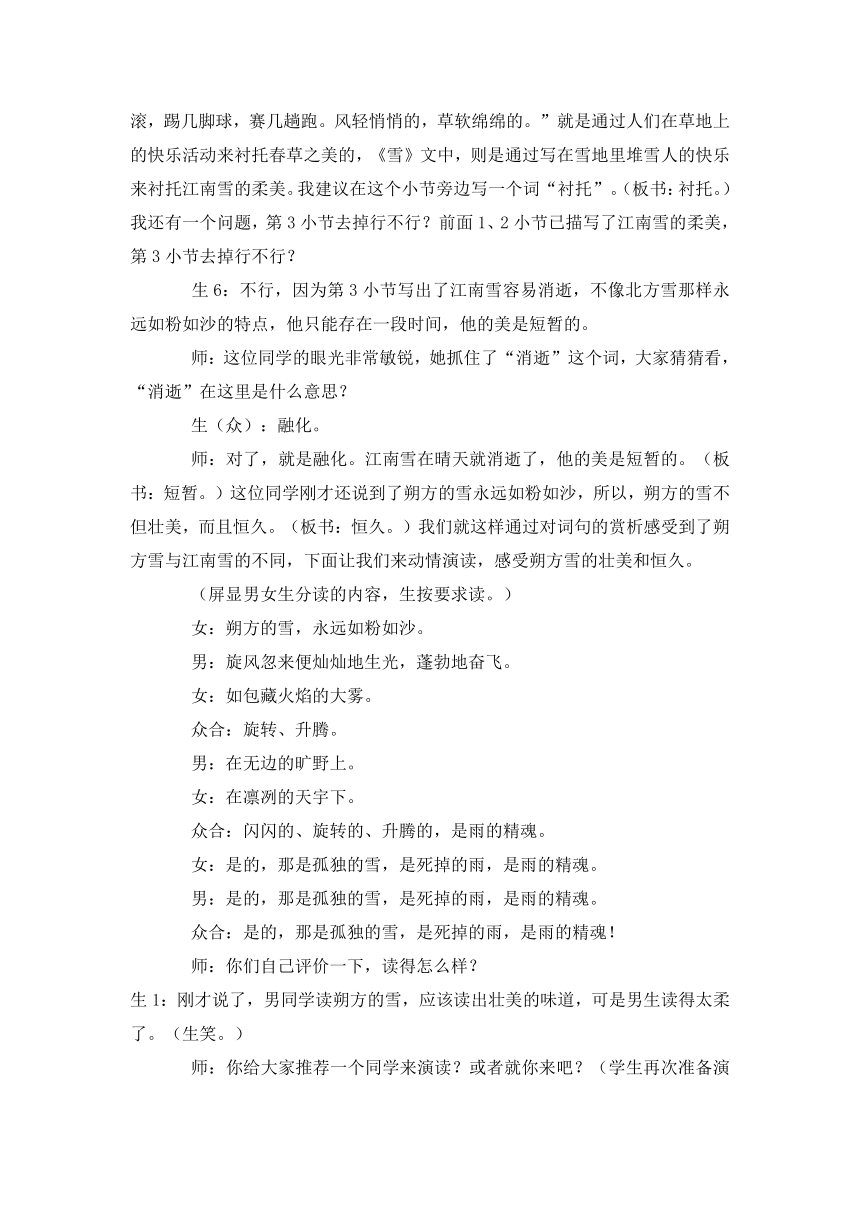 滚，踢几脚球，赛几趟跑。风轻悄悄的，草软绵绵的。”就是通过人们在草地上的快乐活动来衬托春草之美的，《雪》文中，则是通过写在雪地里堆雪人的快乐来衬托江南雪的柔美。我建议在这个小节旁边写一个词“衬托”。（板书：衬托。）我还有一个问题，第 3 小节去掉行不行？前面 1、2 小节已描写了江南雪的柔美，第 3 小节去掉行不行？

生 6：不行，因为第 3 小节写出了江南雪容易消逝，不像北方雪那样永远如粉如沙的特点，他只能存在一段时间，他的美是短暂的。

师：这位同学的眼光非常敏锐，她抓住了“消逝”这个词，大家猜猜看，“消逝”在这里是什么意思？

生（众）：融化。

师：对了，就是融化。江南雪在晴天就消逝了，他的美是短暂的。（板书：短暂。）这位同学刚才还说到了朔方的雪永远如粉如沙，所以，朔方的雪不但壮美，而且恒久。（板书：恒久。）我们就这样通过对词句的赏析感受到了朔方雪与江南雪的不同，下面让我们来动情演读，感受朔方雪的壮美和恒久。

（屏显男女生分读的内容，生按要求读。）

女：朔方的雪，永远如粉如沙。

男：旋风忽来便灿灿地生光，蓬勃地奋飞。

女：如包藏火焰的大雾。

众合：旋转、升腾。

男：在无边的旷野上。

女：在凛冽的天宇下。

众合：闪闪的、旋转的、升腾的，是雨的精魂。

女：是的，那是孤独的雪，是死掉的雨，是雨的精魂。

男：是的，那是孤独的雪，是死掉的雨，是雨的精魂。

众合：是的，那是孤独的雪，是死掉的雨，是雨的精魂！

师：你们自己评价一下，读得怎么样？

生 1：刚才说了，男同学读朔方的雪，应该读出壮美的味道，可是男生读得太柔了。（生笑。）

师：你给大家推荐一个同学来演读？或者就你来吧？（学生再次准备演